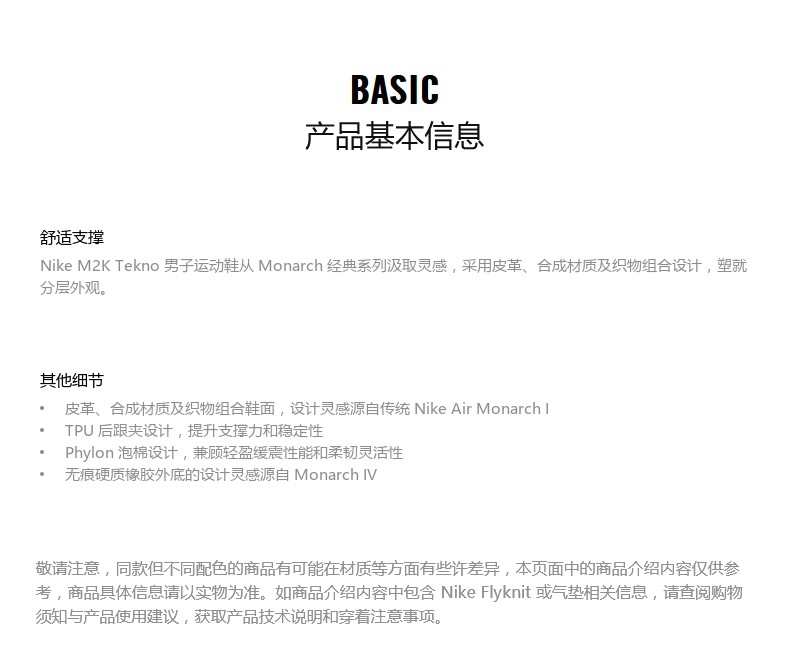 BASIC
产品基本信息

舒适支撑
Nike M2K Tekno 男子运动鞋从 Monarch 经典系列汲取灵感，采用皮革、合成材质及织物组合设计，塑就分层外观。

其他细节
• 皮革、合成材质及织物组合鞋面，设计灵感源自传统 Nike Air Monarch I
• TPU 后跟夹设计，提升支撑力和稳定性
• Phylon 泡棉设计，兼顾轻盈缓震性能和柔韧灵活性
• 无痕硬质橡胶外底的设计灵感源自 Monarch IV

敬请注意，同款但不同配色的商品有可能在材质等方面有些许差异，本页面中的商品介绍内容仅供参考，商品具体信息请以实物为准。如商品介绍内容中包含 Nike Flyknit 或气垫相关信息，请查阅购物须知与产品使用建议，获取产品技术说明和穿着注意事项。